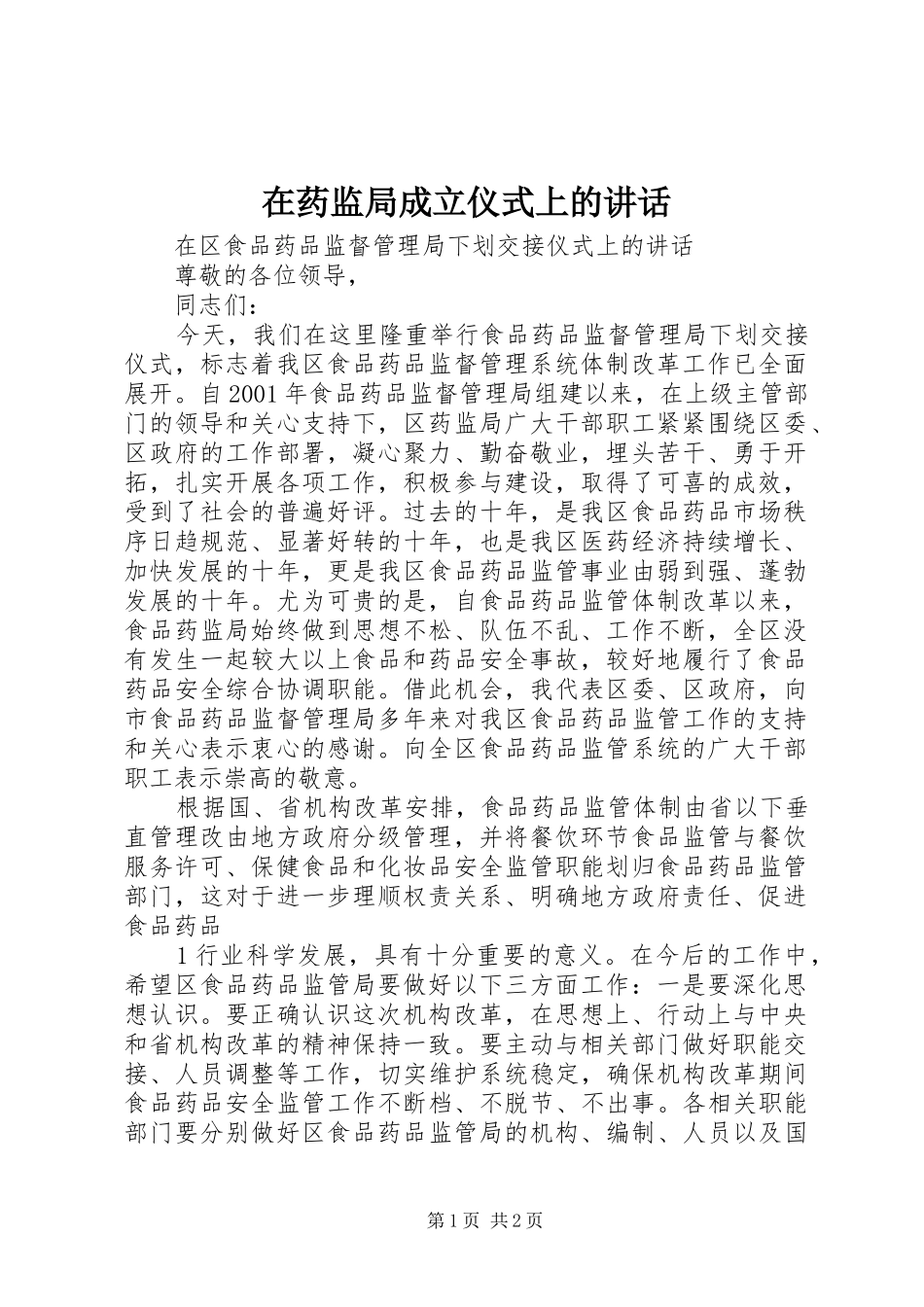 在药监局成立仪式上的讲话

在区食品药品监督管理局下划交接仪式上的讲话

尊敬的各位领导，

同志们：

今天，我们在这里隆重举行食品药品监督管理局下划交接仪式，标志着我区食品药品监督管理系统体制改革工作已全面展开。自2001年食品药品监督管理局组建以来，在上级主管部门的领导和关心支持下，区药监局广大干部职工紧紧围绕区委、区政府的工作部署，凝心聚力、勤奋敬业，埋头苦干、勇于开拓，扎实开展各项工作，积极参与建设，取得了可喜的成效，受到了社会的普遍好评。过去的十年，是我区食品药品市场秩序日趋规范、显著好转的十年，也是我区医药经济持续增长、加快发展的十年，更是我区食品药品监管事业由弱到强、蓬勃发展的十年。尤为可贵的是，自食品药品监管体制改革以来，食品药监局始终做到思想不松、队伍不乱、工作不断，全区没有发生一起较大以上食品和药品安全事故，较好地履行了食品药品安全综合协调职能。借此机会，我代表区委、区政府，向市食品药品监督管理局多年来对我区食品药品监管工作的支持和关心表示衷心的感谢。向全区食品药品监管系统的广大干部职工表示崇高的敬意。

根据国、省机构改革安排，食品药品监管体制由省以下垂直管理改由地方政府分级管理，并将餐饮环节食品监管与餐饮服务许可、保健食品和化妆品安全监管职能划归食品药品监管部门，这对于进一步理顺权责关系、明确地方政府责任、促进食品药品

1行业科学发展，具有十分重要的意义。在今后的工作中，希望区食品药品监管局要做好以下三方面工作：一是要深化思想认识。要正确认识这次机构改革，在思想上、行动上与中央和省机构改革的精神保持一致。要主动与相关部门做好职能交接、人员调整等工作，切实维护系统稳定，确保机构改革期间食品药品安全监管工作不断档、不脱节、不出事。各相关职能部门要分别做好区食品药品监管局的机构、编制、人员以及国

第1页 共2页